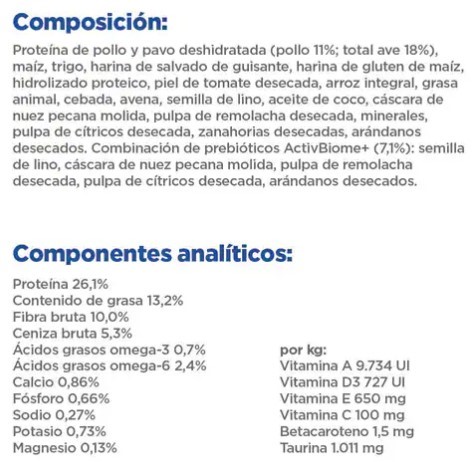 Composición:

Proteína de pollo y pavo deshidratada (pollo 11%; total ave 18%), maíz, trigo, harina de salvado de guisante, harina de gluten de maíz, hidrolizado proteico, piel de tomate desecada, arroz integral, grasa animal, cebada, avena, semilla de lino, aceite de coco, cáscara de nuez pecana molida, pulpa de remolacha desecada, minerales, pulpa de cítricos desecada, zanahorias desecadas, arándanos desecados. Combinación de prebióticos ActivBiome+ (7,1%): semilla de lino, cáscara de nuez pecana molida, pulpa de remolacha desecada, pulpa de cítricos desecada, arándanos desecados.

Componentes analíticos:

Proteína 26,1%
Contenido de grasa 13,2%
Fibra bruta 10,0%
Ceniza bruta 5,3%
Ácidos grasos omega-3 0,7%
Ácidos grasos omega-6 2,4%
Calcio 0,86%
Fósforo 0,66%
Sodio 0,27%
Potasio 0,73%
Magnesio 0,13%

por kg:
Vitamina A 9.734 UI
Vitamina D3 727 UI
Vitamina E 650 mg
Vitamina C 100 mg
Betacaroteno 1,5 mg
Taurina 1.011 mg